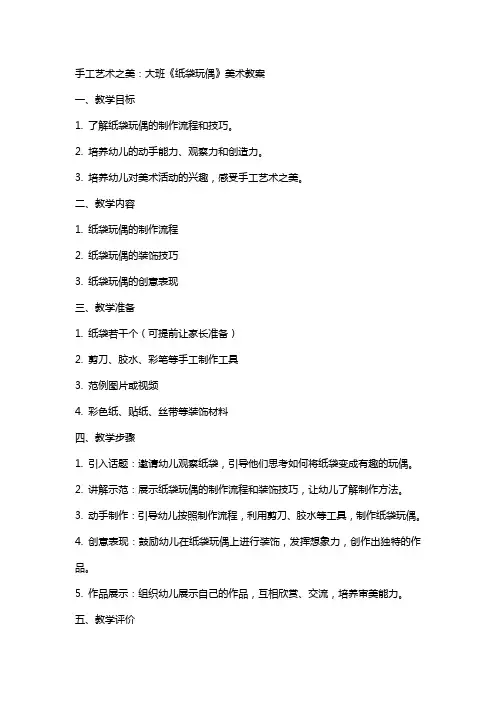 手工艺术之美：大班《纸袋玩偶》美术教案

一、教学目标

1. 了解纸袋玩偶的制作流程和技巧。

2. 培养幼儿的动手能力、观察力和创造力。

3. 培养幼儿对美术活动的兴趣，感受手工艺术之美。

二、教学内容

1. 纸袋玩偶的制作流程

2. 纸袋玩偶的装饰技巧

3. 纸袋玩偶的创意表现

三、教学准备

1. 纸袋若干个（可提前让家长准备）

2. 剪刀、胶水、彩笔等手工制作工具

3. 范例图片或视频

4. 彩色纸、贴纸、丝带等装饰材料

四、教学步骤

1. 引入话题：邀请幼儿观察纸袋，引导他们思考如何将纸袋变成有趣的玩偶。

2. 讲解示范：展示纸袋玩偶的制作流程和装饰技巧，让幼儿了解制作方法。

3. 动手制作：引导幼儿按照制作流程，利用剪刀、胶水等工具，制作纸袋玩偶。

4. 创意表现：鼓励幼儿在纸袋玩偶上进行装饰，发挥想象力，创作出独特的作品。

5. 作品展示：组织幼儿展示自己的作品，互相欣赏、交流，培养审美能力。

五、教学评价